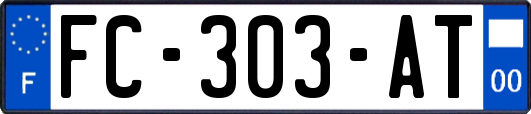 F
FC-303-AT
00